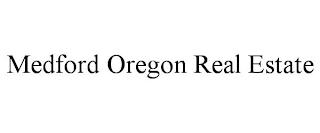 Medford Oregon Real Estate